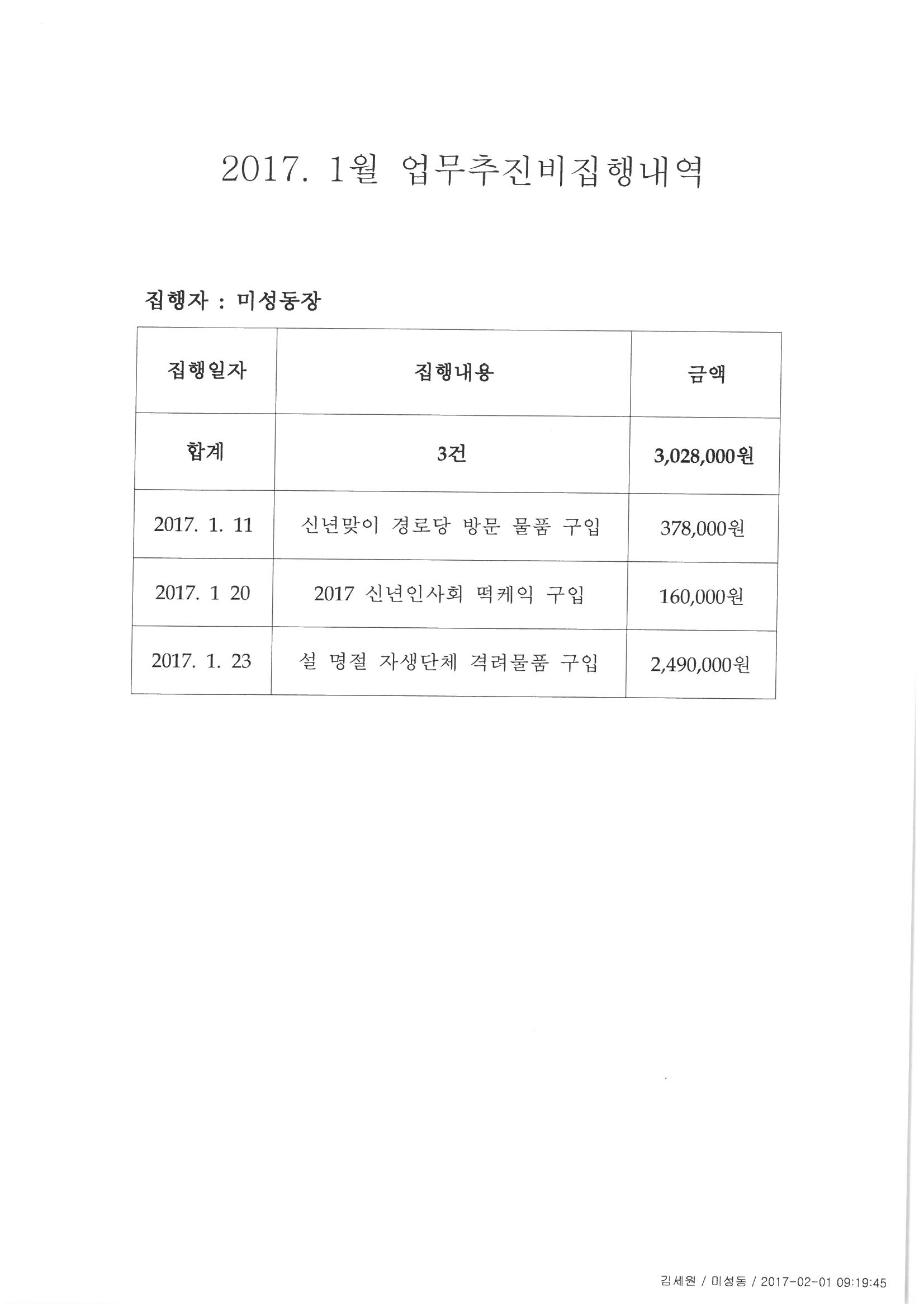 2017. 1월 업무추진비집행내역

집행자 : 미성동장

| 집행일자 | 집행내용 | 금액 |
|---|---|---|
| 합계 | 3건 | 3,028,000원 |
| 2017. 1. 11 | 신년맞이 경로당 방문 물품 구입 | 378,000원 |
| 2017. 1 20 | 2017 신년인사회 떡케익 구입 | 160,000원 |
| 2017. 1. 23 | 설 명절 자생단체 격려물품 구입 | 2,490,000원 |

김세원 / 미성동 / 2017-02-01 09:19:45